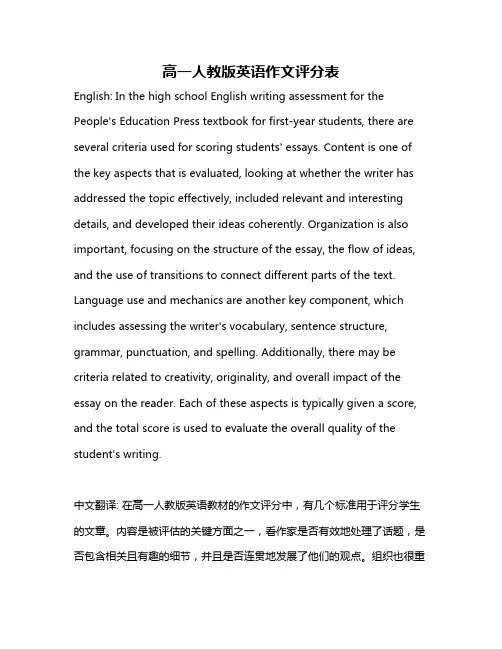 高一人教版英语作文评分表

English: In the high school English writing assessment for the People's Education Press textbook for first-year students, there are several criteria used for scoring students' essays. Content is one of the key aspects that is evaluated, looking at whether the writer has addressed the topic effectively, included relevant and interesting details, and developed their ideas coherently. Organization is also important, focusing on the structure of the essay, the flow of ideas, and the use of transitions to connect different parts of the text. Language use and mechanics are another key component, which includes assessing the writer's vocabulary, sentence structure, grammar, punctuation, and spelling. Additionally, there may be criteria related to creativity, originality, and overall impact of the essay on the reader. Each of these aspects is typically given a score, and the total score is used to evaluate the overall quality of the student's writing.

中文翻译: 在高一人教版英语教材的作文评分中，有几个标准用于评分学生的文章。内容是被评估的关键方面之一，看作家是否有效地处理了话题，是否包含相关且有趣的细节，并且是否连贯地发展了他们的观点。组织也很重